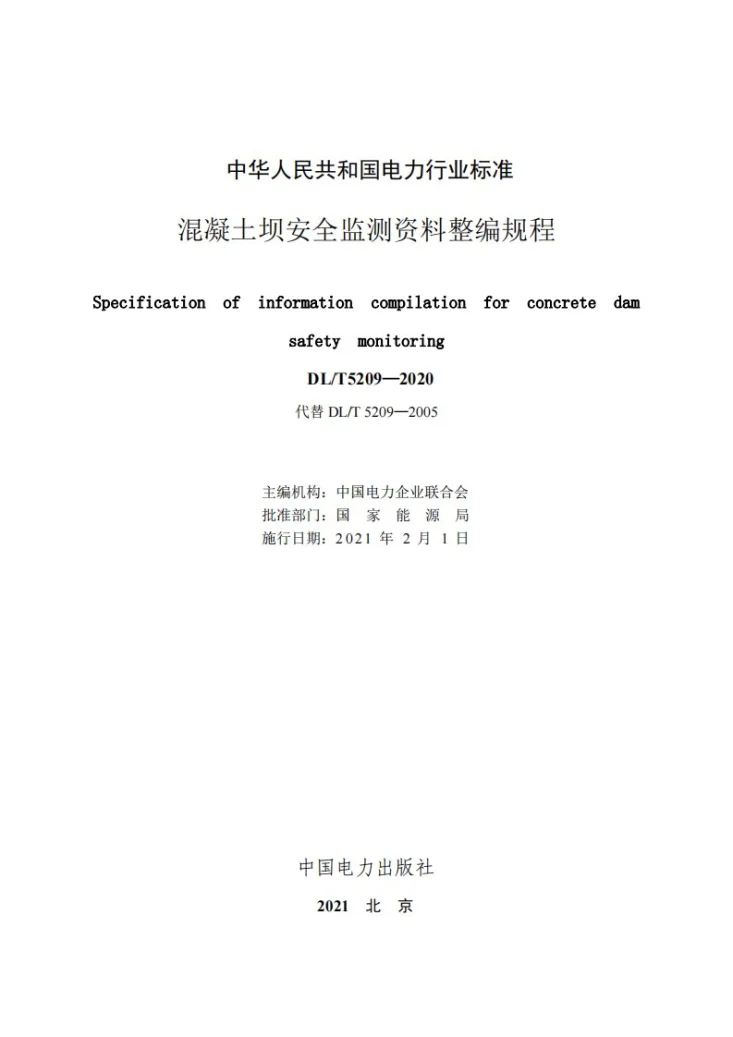 中华人民共和国电力行业标准

混凝土坝安全监测资料整编规程

Specification of information compilation for concrete dam safety monitoring

DL/T5209—2020

代替 DL/T 5209—2005

主编机构：中国电力企业联合会
批准部门：国 家 能 源 局
施行日期：2021 年 2 月 1 日

中国电力出版社

2021 北 京